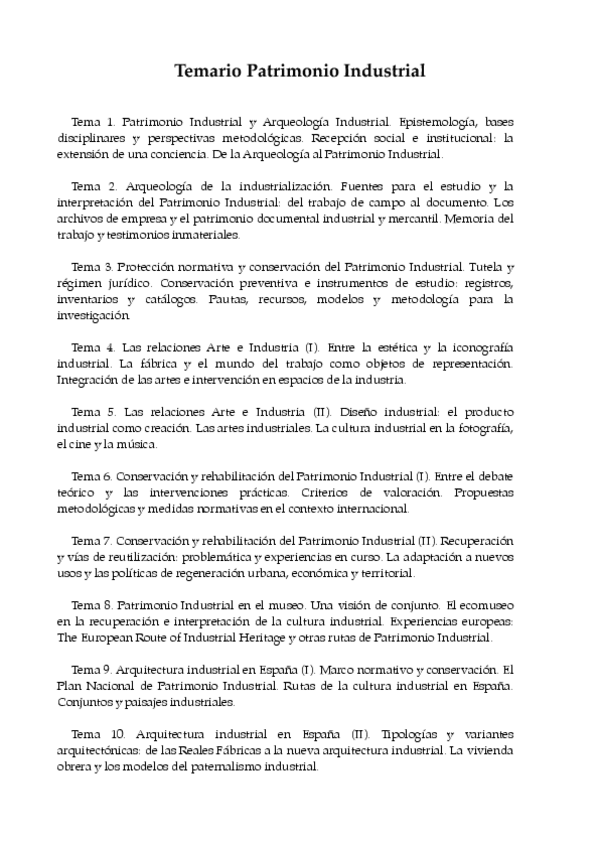 Temario Patrimonio Industrial

Tema 1. Patrimonio Industrial y Arqueología Industrial. Epistemología, bases disciplinares y perspectivas metodológicas. Recepción social e institucional: la extensión de una conciencia. De la Arqueología al Patrimonio Industrial.

Tema 2. Arqueología de la industrialización. Fuentes para el estudio y la interpretación del Patrimonio Industrial: del trabajo de campo al documento. Los archivos de empresa y el patrimonio documental industrial y mercantil. Memoria del trabajo y testimonios inmateriales.

Tema 3. Protección normativa y conservación del Patrimonio Industrial. Tutela y régimen jurídico. Conservación preventiva e instrumentos de estudio: registros, inventarios y catálogos. Pautas, recursos, modelos y metodología para la investigación.

Tema 4. Las relaciones Arte e Industria (I). Entre la estética y la iconografía industrial. La fábrica y el mundo del trabajo como objetos de representación. Integración de las artes e intervención en espacios de la industria.

Tema 5. Las relaciones Arte e Industria (II). Diseño industrial: el producto industrial como creación. Las artes industriales. La cultura industrial en la fotografía, el cine y la música.

Tema 6. Conservación y rehabilitación del Patrimonio Industrial (I). Entre el debate teórico y las intervenciones prácticas. Criterios de valoración. Propuestas metodológicas y medidas normativas en el contexto internacional.

Tema 7. Conservación y rehabilitación del Patrimonio Industrial (II). Recuperación y vías de reutilización: problemática y experiencias en curso. La adaptación a nuevos usos y las políticas de regeneración urbana, económica y territorial.

Tema 8. Patrimonio Industrial en el museo. Una visión de conjunto. El ecomuseo en la recuperación e interpretación de la cultura industrial. Experiencias europeas: The European Route of Industrial Heritage y otras rutas de Patrimonio Industrial.

Tema 9. Arquitectura industrial en España (I). Marco normativo y conservación. El Plan Nacional de Patrimonio Industrial. Rutas de la cultura industrial en España. Conjuntos y paisajes industriales.

Tema 10. Arquitectura industrial en España (II). Tipologías y variantes arquitectónicas: de las Reales Fábricas a la nueva arquitectura industrial. La vivienda obrera y los modelos del paternalismo industrial.